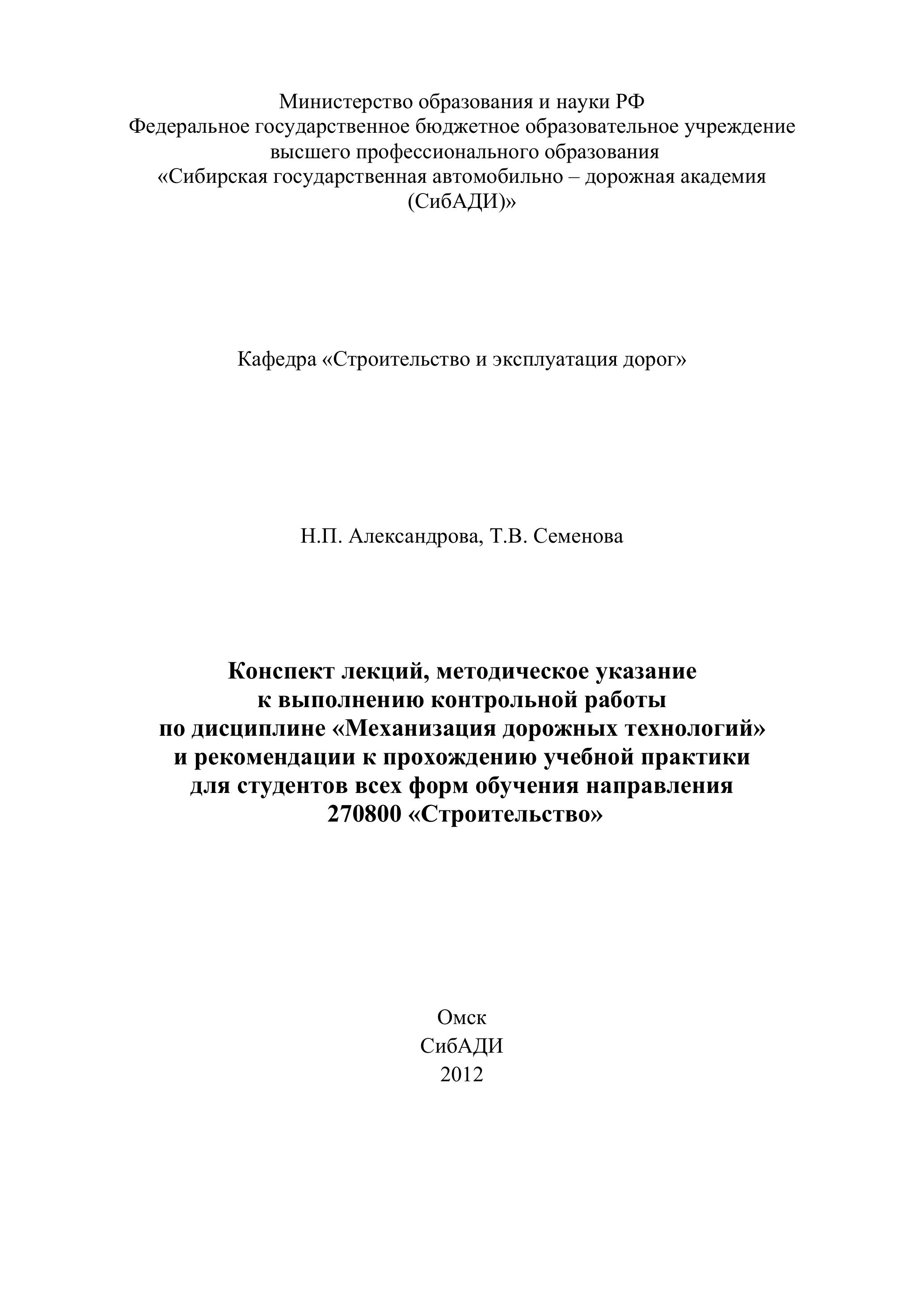 Министерство образования и науки РФ
Федеральное государственное бюджетное образовательное учреждение
высшего профессионального образования
«Сибирская государственная автомобильно – дорожная академия
(СибАДИ)»

Кафедра «Строительство и эксплуатация дорог»

Н.П. Александрова, Т.В. Семенова

Конспект лекций, методическое указание
к выполнению контрольной работы
по дисциплине «Механизация дорожных технологий»
и рекомендации к прохождению учебной практики
для студентов всех форм обучения направления
270800 «Строительство»

Омск
СибАДИ
2012